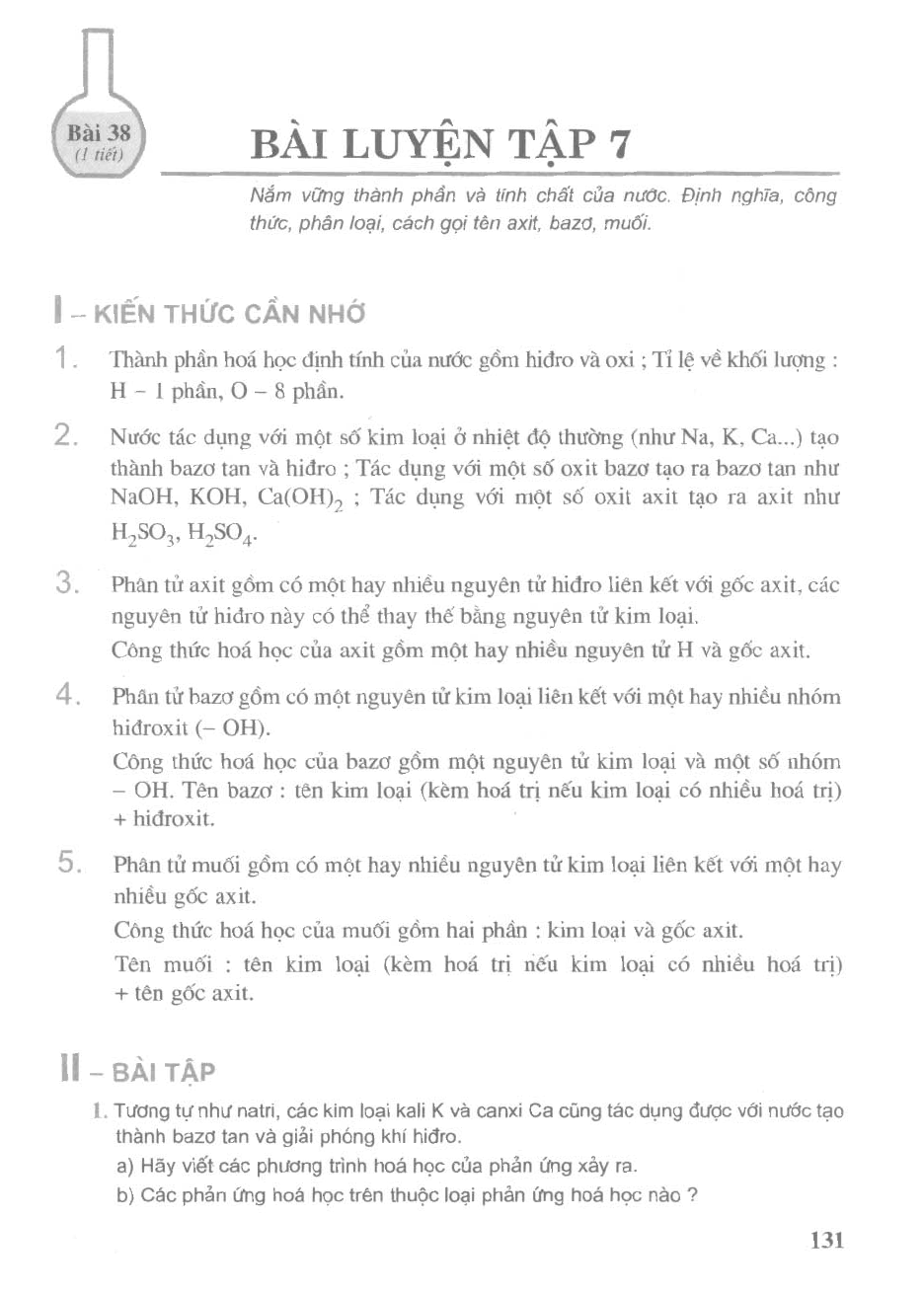 Bài 38
(1 tiết)

BÀI LUYỆN TẬP 7

Nắm vững thành phần và tính chất của nước. Định nghĩa, công thức, phân loại, cách gọi tên axit, bazơ, muối.

I – KIẾN THỨC CẦN NHỚ

1. Thành phần hoá học định tính của nước gồm hiđro và oxi ; Tỉ lệ về khối lượng : H – 1 phần, O – 8 phần.

2. Nước tác dụng với một số kim loại ở nhiệt độ thường (như Na, K, Ca...) tạo thành bazơ tan và hiđro ; Tác dụng với một số oxit bazơ tạo ra bazơ tan như NaOH, KOH, $Ca(OH)_2$ ; Tác dụng với một số oxit axit tạo ra axit như $H_2SO_3$, $H_2SO_4$.

3. Phân tử axit gồm có một hay nhiều nguyên tử hiđro liên kết với gốc axit, các nguyên tử hiđro này có thể thay thế bằng nguyên tử kim loại.
Công thức hoá học của axit gồm một hay nhiều nguyên tử H và gốc axit.

4. Phân tử bazơ gồm có một nguyên tử kim loại liên kết với một hay nhiều nhóm hiđroxit (– OH).
Công thức hoá học của bazơ gồm một nguyên tử kim loại và một số nhóm – OH. Tên bazơ : tên kim loại (kèm hoá trị nếu kim loại có nhiều hoá trị) + hiđroxit.

5. Phân tử muối gồm có một hay nhiều nguyên tử kim loại liên kết với một hay nhiều gốc axit.
Công thức hoá học của muối gồm hai phần : kim loại và gốc axit.
Tên muối : tên kim loại (kèm hoá trị nếu kim loại có nhiều hoá trị) + tên gốc axit.

II – BÀI TẬP

1. Tương tự như natri, các kim loại kali K và canxi Ca cũng tác dụng được với nước tạo thành bazơ tan và giải phóng khí hiđro.
a) Hãy viết các phương trình hoá học của phản ứng xảy ra.
b) Các phản ứng hoá học trên thuộc loại phản ứng hoá học nào ?

131